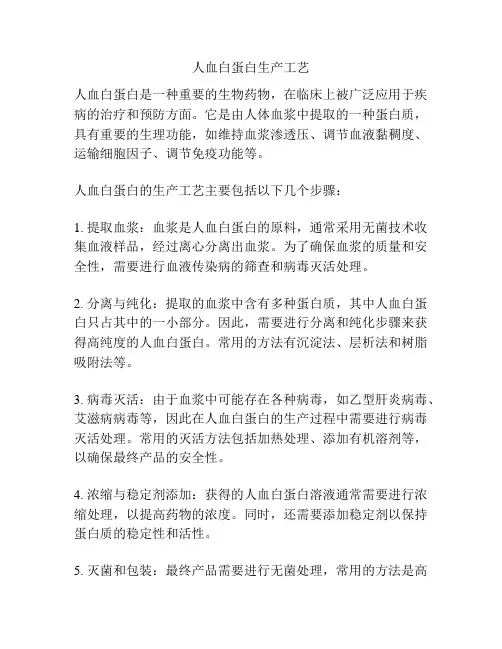 人血白蛋白生产工艺

人血白蛋白是一种重要的生物药物，在临床上被广泛应用于疾病的治疗和预防方面。它是由人体血浆中提取的一种蛋白质，具有重要的生理功能，如维持血浆渗透压、调节血液黏稠度、运输细胞因子、调节免疫功能等。

人血白蛋白的生产工艺主要包括以下几个步骤：

1. 提取血浆：血浆是人血白蛋白的原料，通常采用无菌技术收集血液样品，经过离心分离出血浆。为了确保血浆的质量和安全性，需要进行血液传染病的筛查和病毒灭活处理。

2. 分离与纯化：提取的血浆中含有多种蛋白质，其中人血白蛋白只占其中的一小部分。因此，需要进行分离和纯化步骤来获得高纯度的人血白蛋白。常用的方法有沉淀法、层析法和树脂吸附法等。

3. 病毒灭活：由于血浆中可能存在各种病毒，如乙型肝炎病毒、艾滋病病毒等，因此在人血白蛋白的生产过程中需要进行病毒灭活处理。常用的灭活方法包括加热处理、添加有机溶剂等，以确保最终产品的安全性。

4. 浓缩与稳定剂添加：获得的人血白蛋白溶液通常需要进行浓缩处理，以提高药物的浓度。同时，还需要添加稳定剂以保持蛋白质的稳定性和活性。

5. 灭菌和包装：最终产品需要进行无菌处理，常用的方法是高